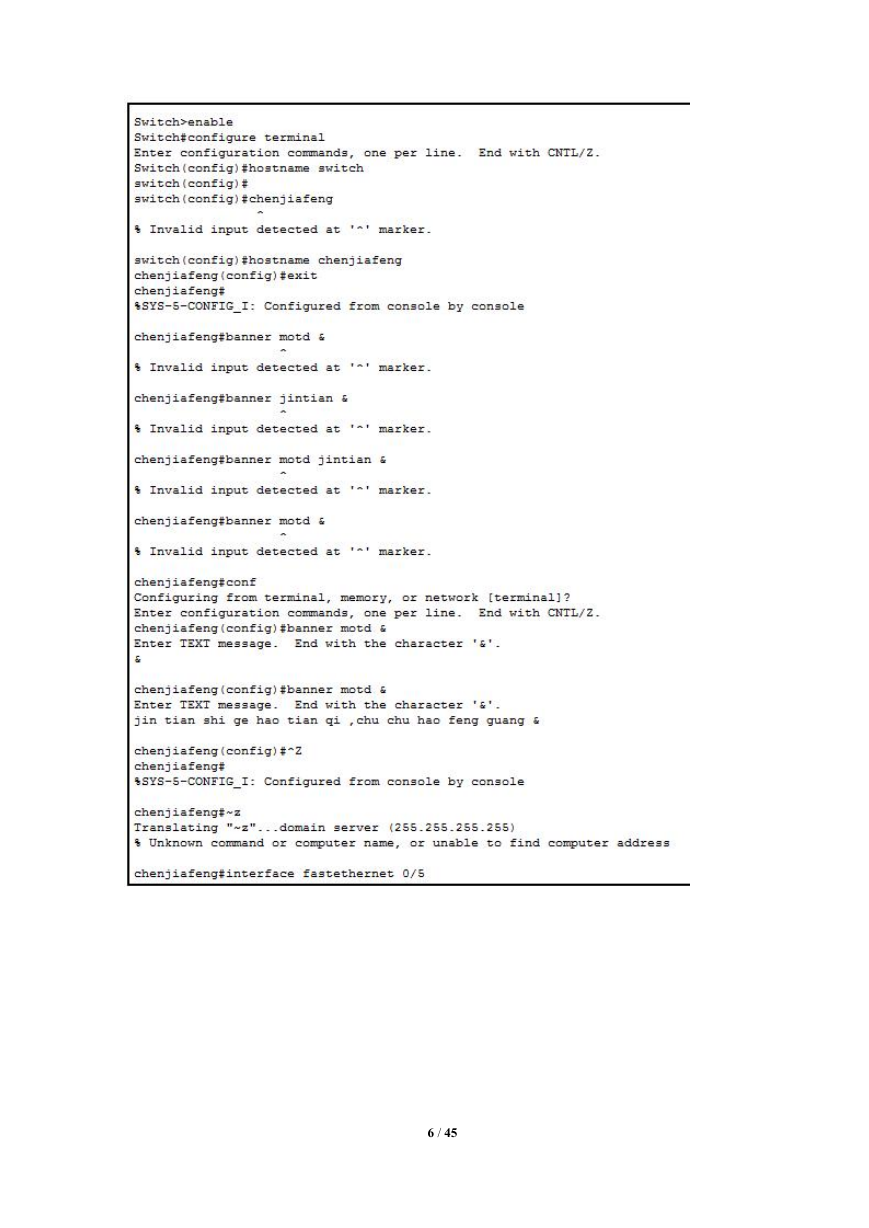 Switch>enable
Switch#configure terminal
Enter configuration commands, one per line.  End with CNTL/Z.
Switch(config)#hostname switch
switch(config)#
switch(config)#chenjiafeng
^
% Invalid input detected at '^' marker.

switch(config)#hostname chenjiafeng
chenjiafeng(config)#exit
chenjiafeng#
%SYS-5-CONFIG_I: Configured from console by console

chenjiafeng#banner motd &
^
% Invalid input detected at '^' marker.

chenjiafeng#banner jintian &
^
% Invalid input detected at '^' marker.

chenjiafeng#banner motd jintian &
^
% Invalid input detected at '^' marker.

chenjiafeng#banner motd &
^
% Invalid input detected at '^' marker.

chenjiafeng#conf
Configuring from terminal, memory, or network [terminal]?
Enter configuration commands, one per line.  End with CNTL/Z.
chenjiafeng(config)#banner motd &
Enter TEXT message.  End with the character '&'.
&

chenjiafeng(config)#banner motd &
Enter TEXT message.  End with the character '&'.
jin tian shi ge hao tian qi ,chu chu hao feng guang &

chenjiafeng(config)#^Z
chenjiafeng#
%SYS-5-CONFIG_I: Configured from console by console

chenjiafeng#~z
Translating "~z"...domain server (255.255.255.255)
% Unknown command or computer name, or unable to find computer address

chenjiafeng#interface fastethernet 0/5

6 / 45